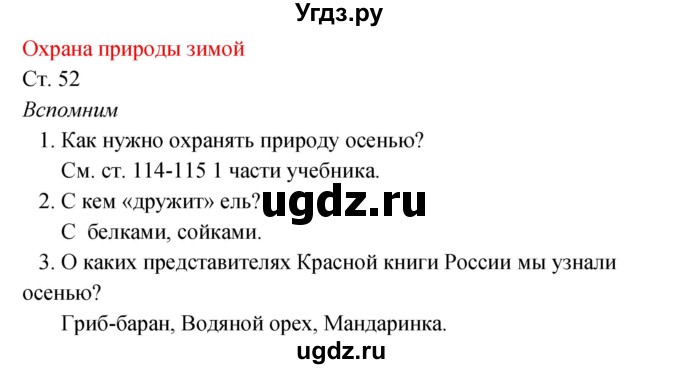 Угдз.ру

Охрана природы зимой

Ст. 52

Вспомним

1. Как нужно охранять природу осенью?
См. ст. 114-115 1 части учебника.

2. С кем «дружит» ель? ugdz.ru
С белками, сойками.

3. О каких представителях Красной книги России мы узнали осенью?
Гриб-баран, Водяной орех, Мандаринка.

ugdz.ru